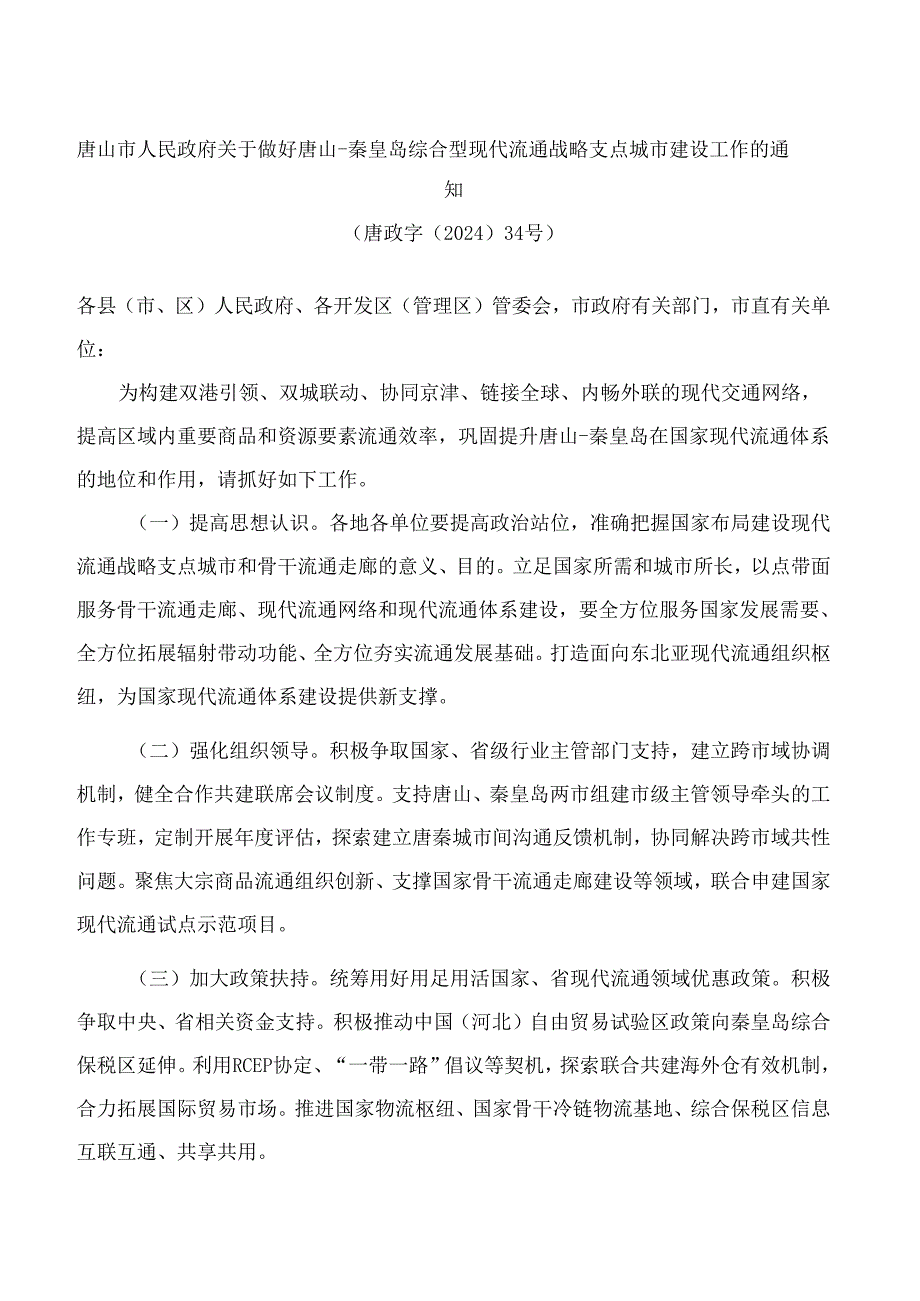 唐山市人民政府关于做好唐山-秦皇岛综合型现代流通战略支点城市建设工作的通知

（唐政字（2024）34号）

各县（市、区）人民政府、各开发区（管理区）管委会，市政府有关部门，市直有关单位：

为构建双港引领、双城联动、协同京津、链接全球、内畅外联的现代交通网络，提高区域内重要商品和资源要素流通效率，巩固提升唐山-秦皇岛在国家现代流通体系的地位和作用，请抓好如下工作。

（一）提高思想认识。各地各单位要提高政治站位，准确把握国家布局建设现代流通战略支点城市和骨干流通走廊的意义、目的。立足国家所需和城市所长，以点带面服务骨干流通走廊、现代流通网络和现代流通体系建设，要全方位服务国家发展需要、全方位拓展辐射带动功能、全方位夯实流通发展基础。打造面向东北亚现代流通组织枢纽，为国家现代流通体系建设提供新支撑。

（二）强化组织领导。积极争取国家、省级行业主管部门支持，建立跨市域协调机制，健全合作共建联席会议制度。支持唐山、秦皇岛两市组建市级主管领导牵头的工作专班，定制开展年度评估，探索建立唐秦城市间沟通反馈机制，协同解决跨市域共性问题。聚焦大宗商品流通组织创新、支撑国家骨干流通走廊建设等领域，联合申建国家现代流通试点示范项目。

（三）加大政策扶持。统筹用好用足用活国家、省现代流通领域优惠政策。积极争取中央、省相关资金支持。积极推动中国（河北）自由贸易试验区政策向秦皇岛综合保税区延伸。利用RCEP协定、“一带一路”倡议等契机，探索联合共建海外仓有效机制，合力拓展国际贸易市场。推进国家物流枢纽、国家骨干冷链物流基地、综合保税区信息互联互通、共享共用。